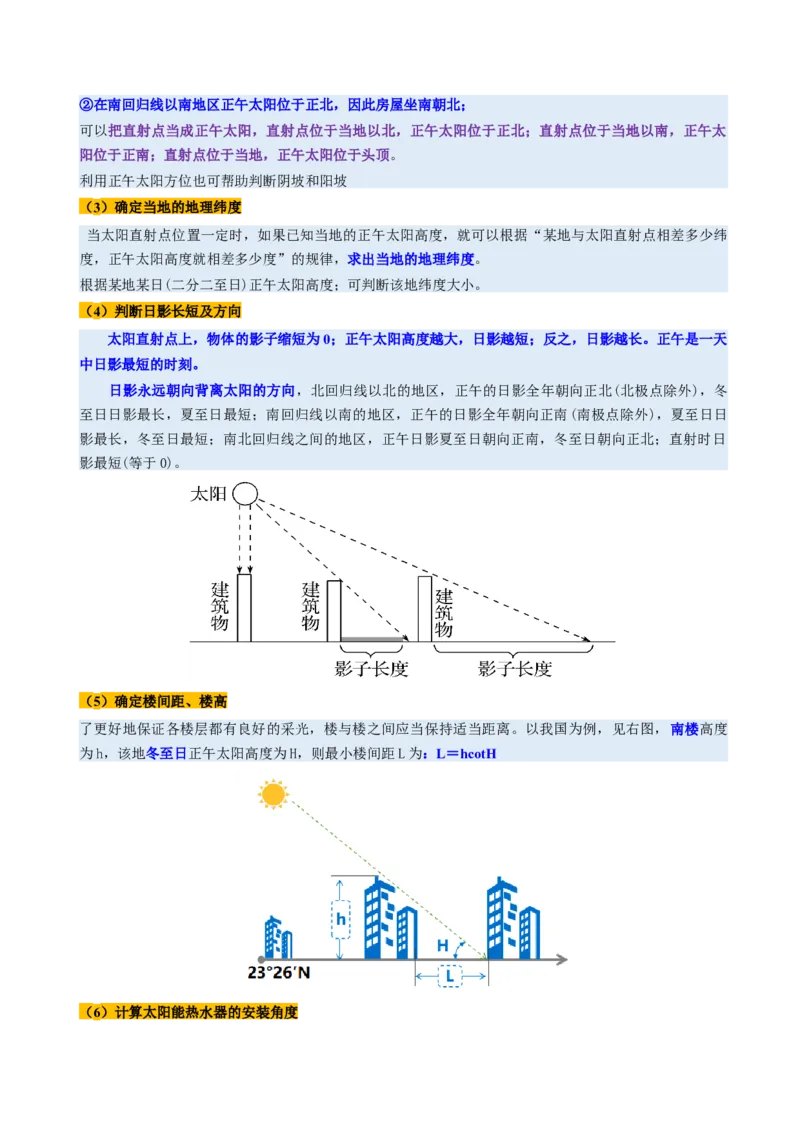 ②在南回归线以南地区正午太阳位于正北，因此房屋坐南朝北；

可以把直射点当成正午太阳，直射点位于当地以北，正午太阳位于正北；直射点位于当地以南，正午太阳位于正南；直射点位于当地，正午太阳位于头顶。

利用正午太阳方位也可帮助判断阴坡和阳坡

（3）确定当地的地理纬度

当太阳直射点位置一定时，如果已知当地的正午太阳高度，就可以根据“某地与太阳直射点相差多少纬度，正午太阳高度就相差多少度”的规律，求出当地的地理纬度。

根据某地某日(二分二至日)正午太阳高度；可判断该地纬度大小。

（4）判断日影长短及方向

太阳直射点上，物体的影子缩短为 0；正午太阳高度越大，日影越短；反之，日影越长。正午是一天中日影最短的时刻。

日影永远朝向背离太阳的方向，北回归线以北的地区，正午的日影全年朝向正北(北极点除外)，冬至日日影最长，夏至日最短；南回归线以南的地区，正午的日影全年朝向正南(南极点除外)，夏至日日影最长，冬至日最短；南北回归线之间的地区，正午日影夏至日朝向正南，冬至日朝向正北；直射时日影最短(等于 0)。

太阳

建筑物

建筑物

建筑物

影子长度

影子长度

（5）确定楼间距、楼高

了更好地保证各楼层都有良好的采光，楼与楼之间应当保持适当距离。以我国为例，见右图，南楼高度为 h，该地冬至日正午太阳高度为 H，则最小楼间距 L 为：L＝hcotH

h

H

L

23°26′N

（6）计算太阳能热水器的安装角度